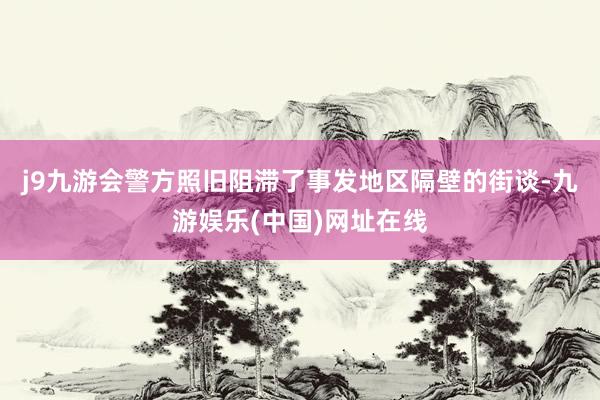 j9九游会警方照旧阻滞了事发地区隔壁的街谈-九游娱乐(中国)网址在线